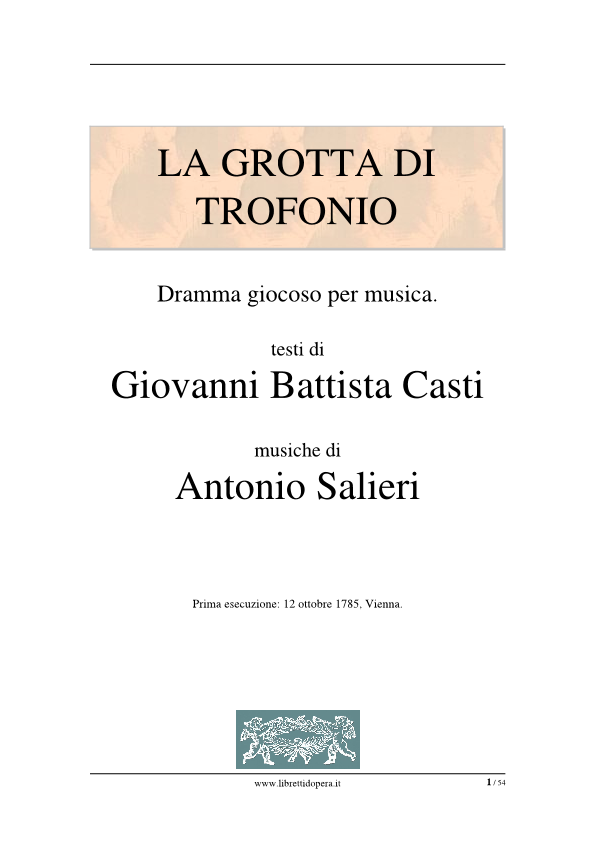 LA GROTTA DI TROFONIO

Dramma giocoso per musica.

testi di
Giovanni Battista Casti

musiche di
Antonio Salieri

Prima esecuzione: 12 ottobre 1785, Vienna.

www.librettidopera.it

1 / 54